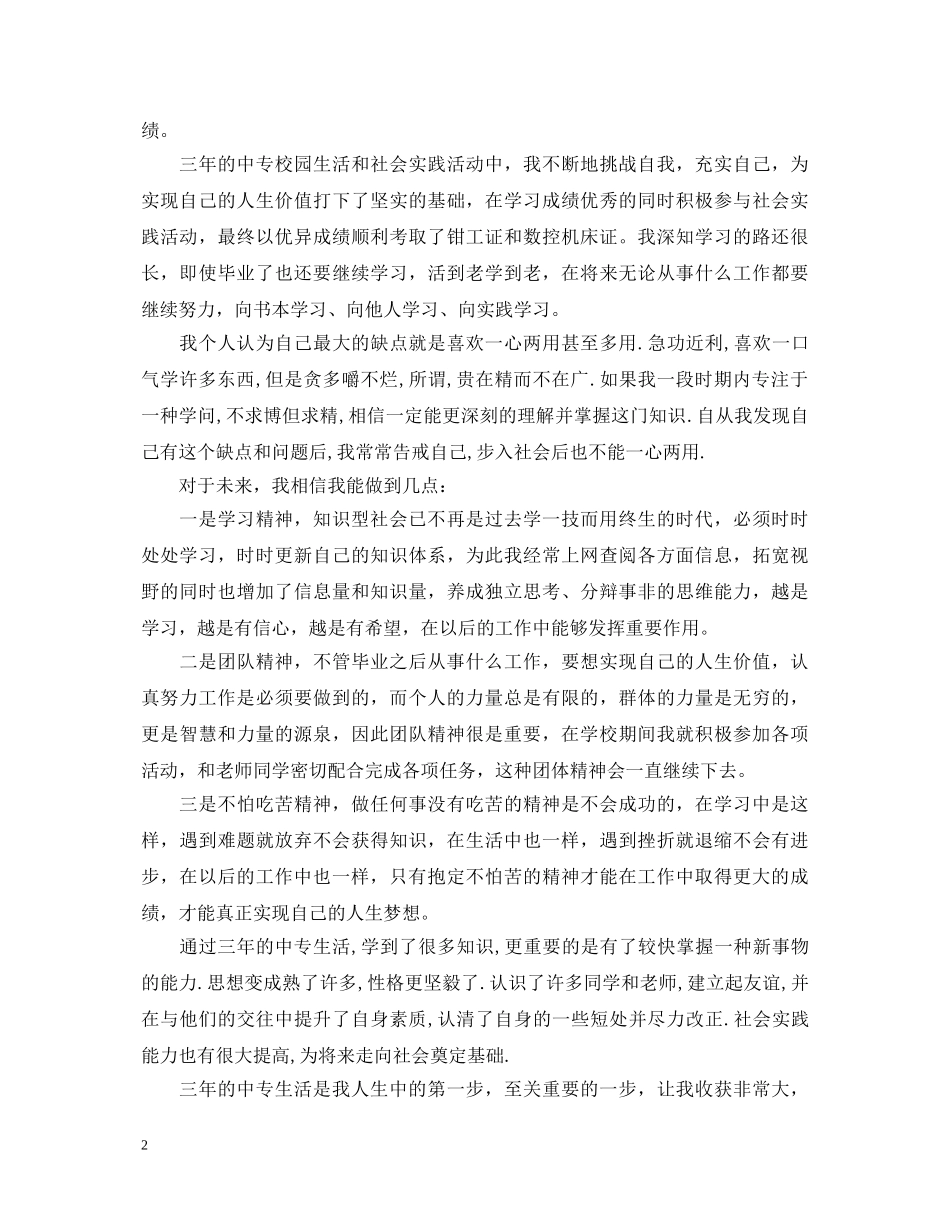 绩。

三年的中专校园生活和社会实践活动中，我不断地挑战自我，充实自己，为实现自己的人生价值打下了坚实的基础，在学习成绩优秀的同时积极参与社会实践活动，最终以优异成绩顺利考取了钳工证和数控机床证。我深知学习的路还很长，即使毕业了也还要继续学习，活到老学到老，在将来无论从事什么工作都要继续努力，向书本学习、向他人学习、向实践学习。

我个人认为自己最大的缺点就是喜欢一心两用甚至多用.急功近利,喜欢一口气学许多东西,但是贪多嚼不烂,所谓,贵在精而不在广.如果我一段时期内专注于一种学问,不求博但求精,相信一定能更深刻的理解并掌握这门知识.自从我发现自己有这个缺点和问题后,我常常告戒自己,步入社会后也不能一心两用.

对于未来，我相信我能做到几点：

一是学习精神，知识型社会已不再是过去学一技而用终生的时代，必须时时处处学习，时时更新自己的知识体系，为此我经常上网查阅各方面信息，拓宽视野的同时也增加了信息量和知识量，养成独立思考、分辩事非的思维能力，越是学习，越是有信心，越是有希望，在以后的工作中能够发挥重要作用。

二是团队精神，不管毕业之后从事什么工作，要想实现自己的人生价值，认真努力工作是必须要做到的，而个人的力量总是有限的，群体的力量是无穷的，更是智慧和力量的源泉，因此团队精神很是重要，在学校期间我就积极参加各项活动，和老师同学密切配合完成各项任务，这种团体精神会一直继续下去。

三是不怕吃苦精神，做任何事没有吃苦的精神是不会成功的，在学习中是这样，遇到难题就放弃不会获得知识，在生活中也一样，遇到挫折就退缩不会有进步，在以后的工作中也一样，只有抱定不怕苦的精神才能在工作中取得更大的成绩，才能真正实现自己的人生梦想。

通过三年的中专生活,学到了很多知识,更重要的是有了较快掌握一种新事物的能力.思想变成熟了许多,性格更坚毅了.认识了许多同学和老师,建立起友谊,并在与他们的交往中提升了自身素质,认清了自身的一些短处并尽力改正.社会实践能力也有很大提高,为将来走向社会奠定基础.

三年的中专生活是我人生中的第一步，至关重要的一步，让我收获非常大，

2